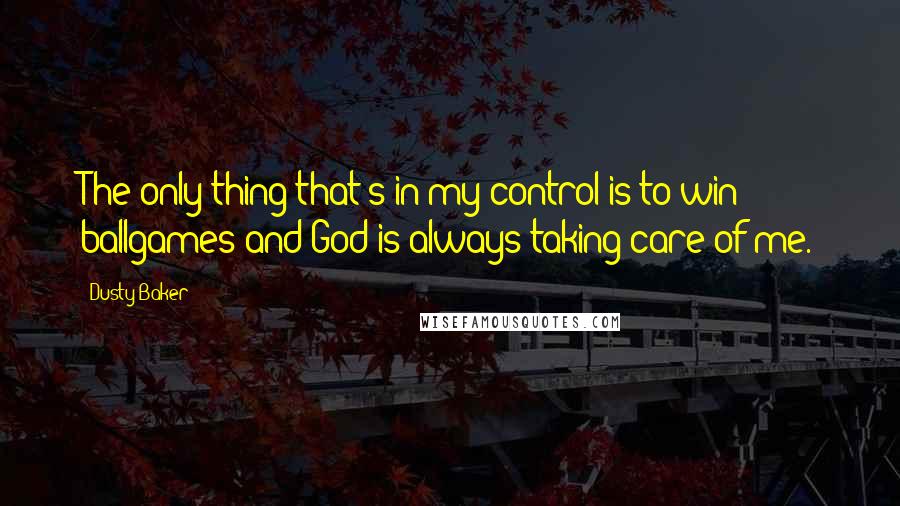 The only thing that's in my control is to win ballgames and God is always taking care of me.

Dusty Baker

WISEFAMOUSQUOTES.COM